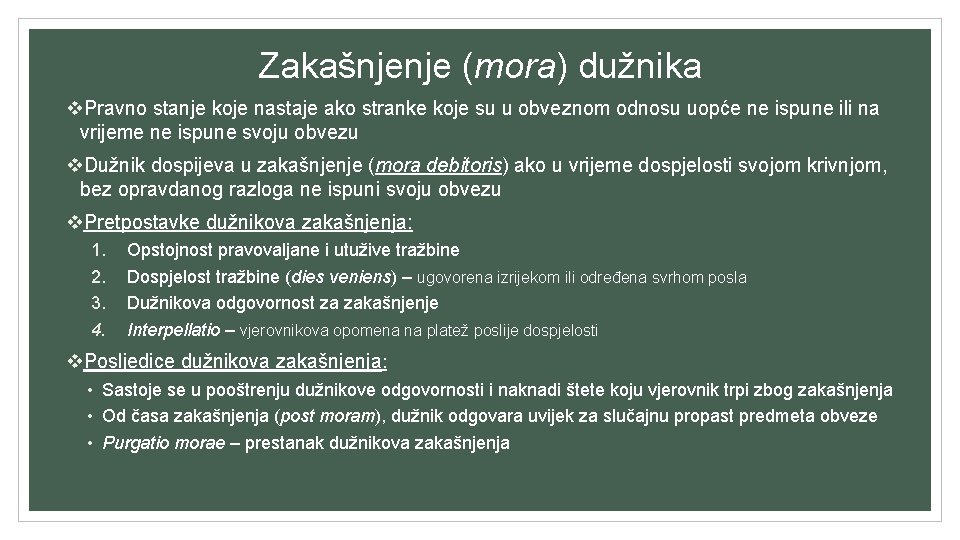 Zakašnjenje (mora) dužnika

❖Pravno stanje koje nastaje ako stranke koje su u obveznom odnosu uopće ne ispune ili na vrijeme ne ispune svoju obvezu

❖Dužnik dospijeva u zakašnjenje (mora debitoris) ako u vrijeme dospjelosti svojom krivnjom, bez opravdanog razloga ne ispuni svoju obvezu

❖Pretpostavke dužnikova zakašnjenja:

1. Opstojnost pravovaljane i utužive tražbine
2. Dospjelost tražbine (dies veniens) – ugovorena izrijekom ili određena svrhom posla
3. Dužnikova odgovornost za zakašnjenje
4. Interpellatio – vjerovnikova opomena na platež poslije dospjelosti

❖Posljedice dužnikova zakašnjenja:

• Sastoje se u pooštrenju dužnikove odgovornosti i naknadi štete koju vjerovnik trpi zbog zakašnjenja
• Od časa zakašnjenja (post moram), dužnik odgovara uvijek za slučajnu propast predmeta obveze
• Purgatio morae – prestanak dužnikova zakašnjenja